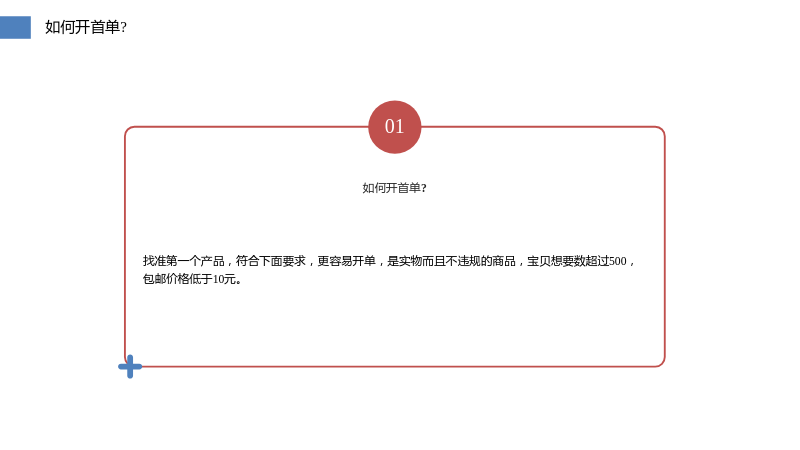 如何开首单?

01

如何开首单?

找准第一个产品，符合下面要求，更容易开单，是实物而且不违规的商品，宝贝想要数超过500，包邮价格低于10元。